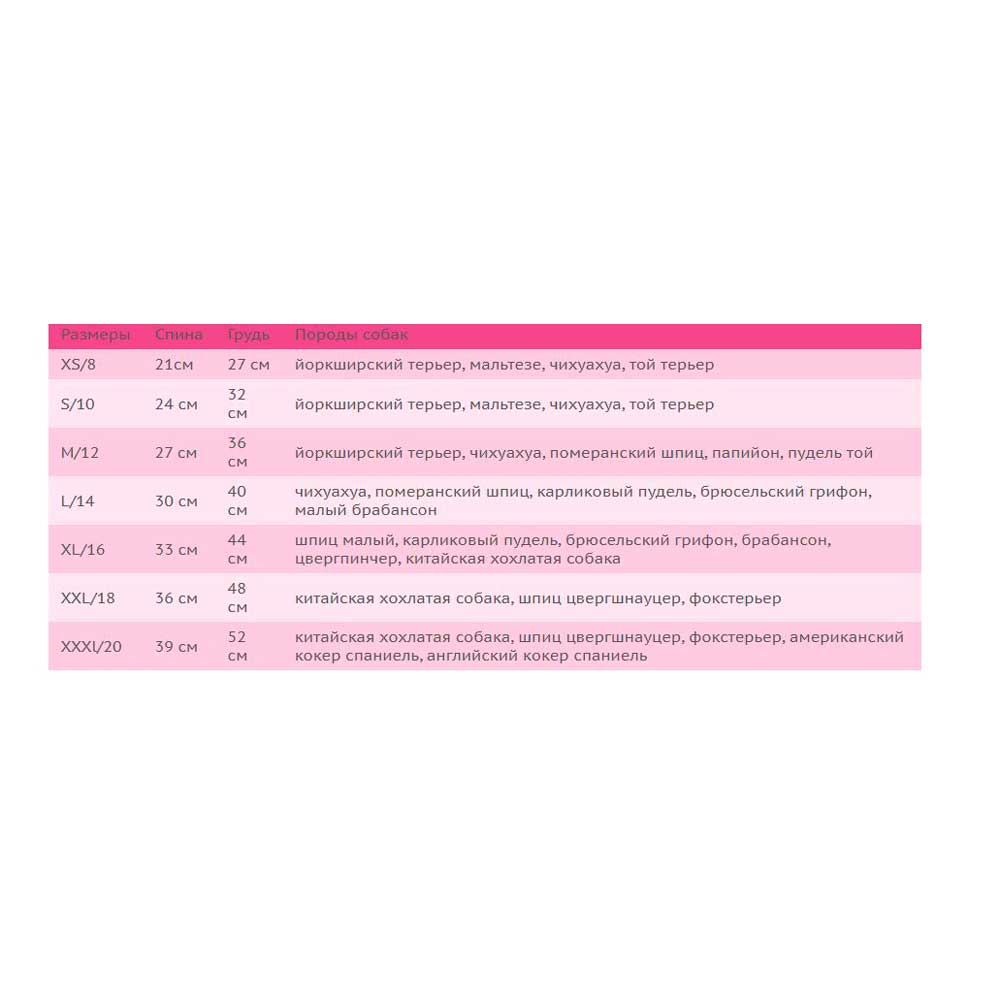 | Размеры | Спина | Грудь | Породы собак |
|---|---|---|---|
| XS/8 | 21см | 27 см | йоркширский терьер, мальтезе, чихуахуа, той терьер |
| S/10 | 24 см | 32 см | йоркширский терьер, мальтезе, чихуахуа, той терьер |
| M/12 | 27 см | 36 см | йоркширский терьер, чихуахуа, померанский шпиц, папийон, пудель той |
| L/14 | 30 см | 40 см | чихуахуа, померанский шпиц, карликовый пудель, брюсельский грифон, малый брабансон |
| XL/16 | 33 см | 44 см | шпиц малый, карликовый пудель, брюсельский грифон, брабансон, цвергпинчер, китайская хохлатая собака |
| XXL/18 | 36 см | 48 см | китайская хохлатая собака, шпиц цвергшнауцер, фокстерьер |
| XXXl/20 | 39 см | 52 см | китайская хохлатая собака, шпиц цвергшнауцер, фокстерьер, американский кокер спаниель, английский кокер спаниель |